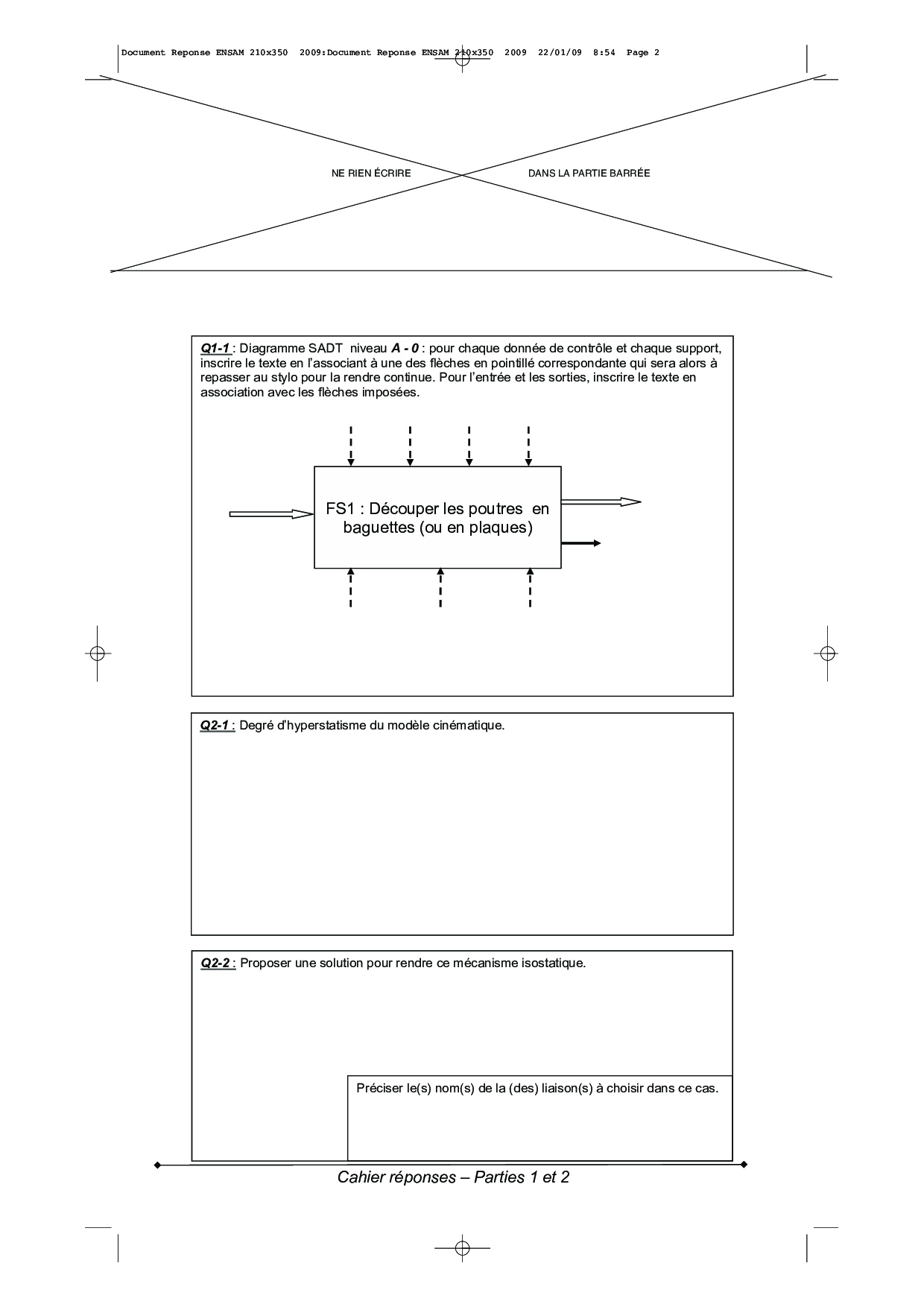 Document Reponse ENSAM 210x350 2009:Document Reponse ENSAM 210x350 2009 22/01/09 8:54 Page 2

NE RIEN ÉCRIRE DANS LA PARTIE BARRÉE

Q1-1 : Diagramme SADT niveau A - 0 : pour chaque donnée de contrôle et chaque support, inscrire le texte en l'associant à une des flèches en pointillé correspondante qui sera alors à repasser au stylo pour la rendre continue. Pour l'entrée et les sorties, inscrire le texte en association avec les flèches imposées.

FS1 : Découper les poutres en baguettes (ou en plaques)

Q2-1 : Degré d'hyperstatisme du modèle cinématique.

Q2-2 : Proposer une solution pour rendre ce mécanisme isostatique.

Préciser le(s) nom(s) de la (des) liaison(s) à choisir dans ce cas.

Cahier réponses – Parties 1 et 2